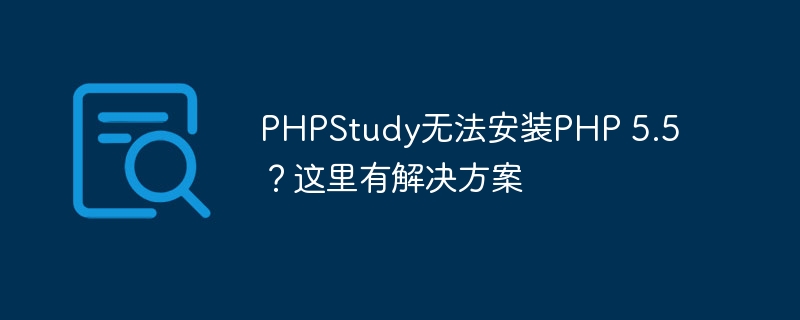 PHPStudy无法安装PHP 5.5？这里有解决方案